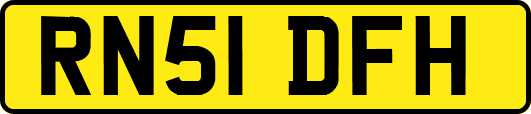 RN51 DFH